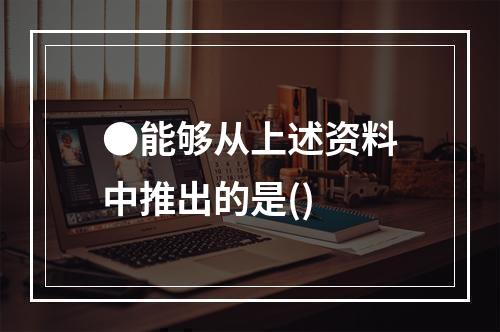 ●能够从上述资料中推出的是()